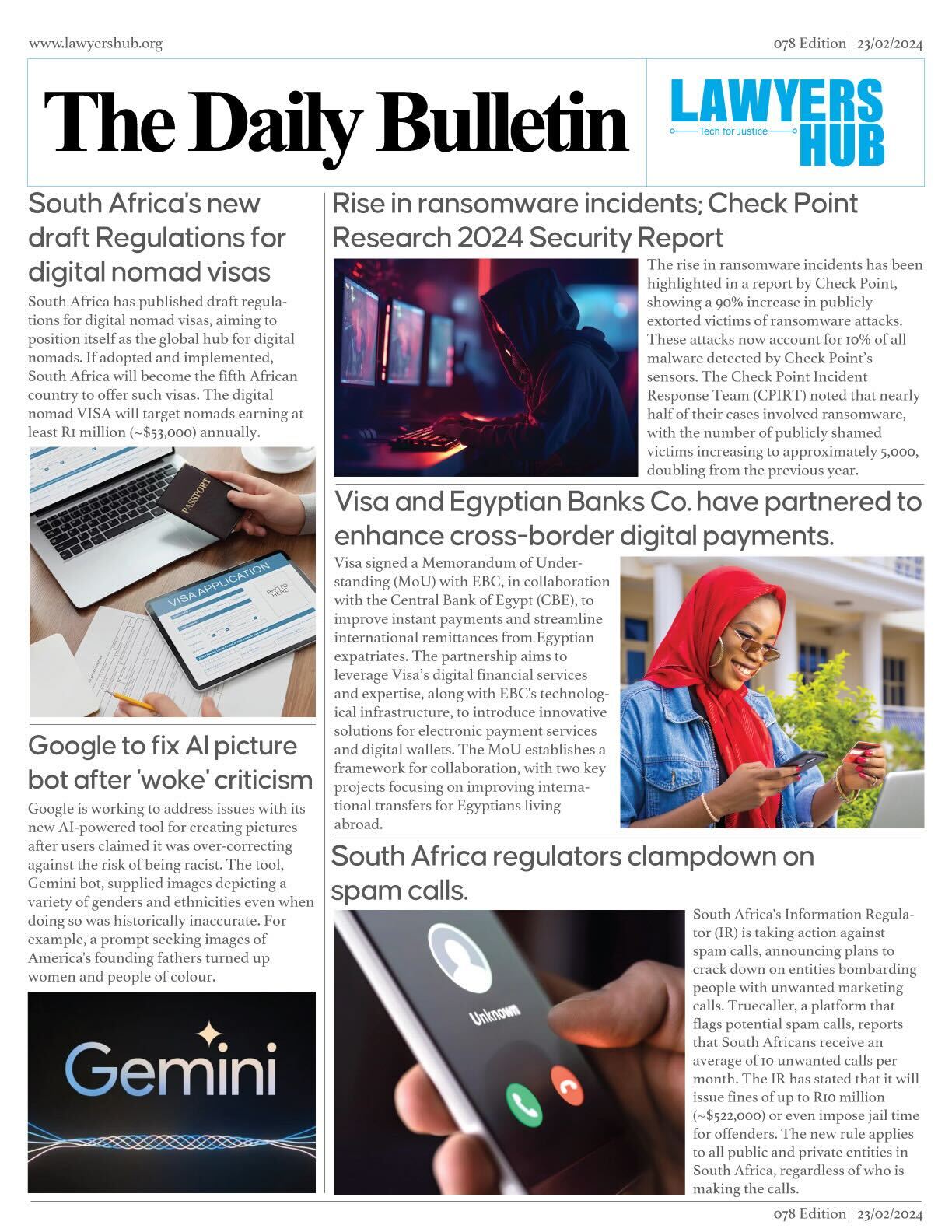 www.lawyershub.org

078 Edition | 23/02/2024

The Daily Bulletin

LAWYERS HUB
Tech for Justice

South Africa's new draft Regulations for digital nomad visas

South Africa has published draft regulations for digital nomad visas, aiming to position itself as the global hub for digital nomads. If adopted and implemented, South Africa will become the fifth African country to offer such visas. The digital nomad VISA will target nomads earning at least R1 million (~$53,000) annually.

PASSPORT

VISA APPLICATION

PHOTO HERE

Google to fix AI picture bot after 'woke' criticism

Google is working to address issues with its new AI-powered tool for creating pictures after users claimed it was over-correcting against the risk of being racist. The tool, Gemini bot, supplied images depicting a variety of genders and ethnicities even when doing so was historically inaccurate. For example, a prompt seeking images of America's founding fathers turned up women and people of colour.

Gemini

Rise in ransomware incidents; Check Point Research 2024 Security Report

The rise in ransomware incidents has been highlighted in a report by Check Point, showing a 90% increase in publicly extorted victims of ransomware attacks. These attacks now account for 10% of all malware detected by Check Point's sensors. The Check Point Incident Response Team (CPIRT) noted that nearly half of their cases involved ransomware, with the number of publicly shamed victims increasing to approximately 5,000, doubling from the previous year.

Visa and Egyptian Banks Co. have partnered to enhance cross-border digital payments.

Visa signed a Memorandum of Understanding (MoU) with EBC, in collaboration with the Central Bank of Egypt (CBE), to improve instant payments and streamline international remittances from Egyptian expatriates. The partnership aims to leverage Visa's digital financial services and expertise, along with EBC's technological infrastructure, to introduce innovative solutions for electronic payment services and digital wallets. The MoU establishes a framework for collaboration, with two key projects focusing on improving international transfers for Egyptians living abroad.

South Africa regulators clampdown on spam calls.

Unknown

South Africa's Information Regulator (IR) is taking action against spam calls, announcing plans to crack down on entities bombarding people with unwanted marketing calls. Truecaller, a platform that flags potential spam calls, reports that South Africans receive an average of 10 unwanted calls per month. The IR has stated that it will issue fines of up to R10 million (~$522,000) or even impose jail time for offenders. The new rule applies to all public and private entities in South Africa, regardless of who is making the calls.

078 Edition | 23/02/2024